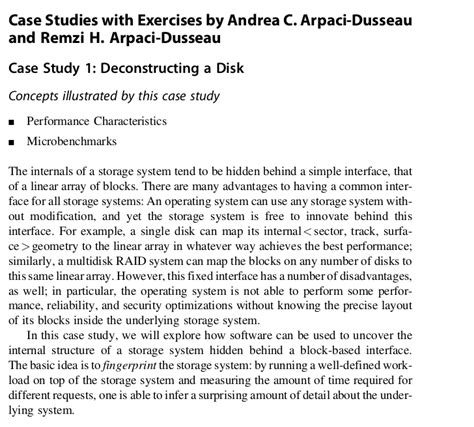 Case Studies with Exercises by Andrea C. Arpaci-Dusseau and Remzi H. Arpaci-Dusseau

Case Study 1: Deconstructing a Disk

Concepts illustrated by this case study

■ Performance Characteristics

■ Microbenchmarks

The internals of a storage system tend to be hidden behind a simple interface, that of a linear array of blocks. There are many advantages to having a common interface for all storage systems: An operating system can use any storage system without modification, and yet the storage system is free to innovate behind this interface. For example, a single disk can map its internal < sector, track, surface > geometry to the linear array in whatever way achieves the best performance; similarly, a multidisk RAID system can map the blocks on any number of disks to this same linear array. However, this fixed interface has a number of disadvantages, as well; in particular, the operating system is not able to perform some performance, reliability, and security optimizations without knowing the precise layout of its blocks inside the underlying storage system.

In this case study, we will explore how software can be used to uncover the internal structure of a storage system hidden behind a block-based interface. The basic idea is to fingerprint the storage system: by running a well-defined workload on top of the storage system and measuring the amount of time required for different requests, one is able to infer a surprising amount of detail about the underlying system.